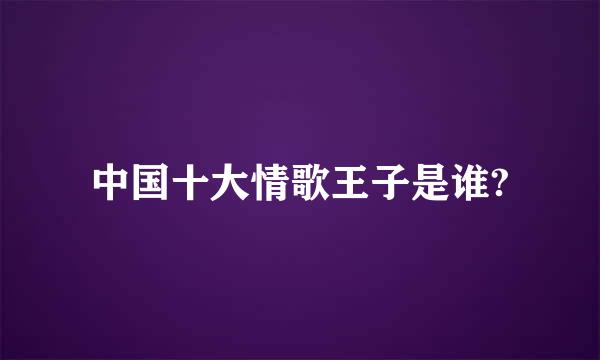 中国十大情歌王子是谁?